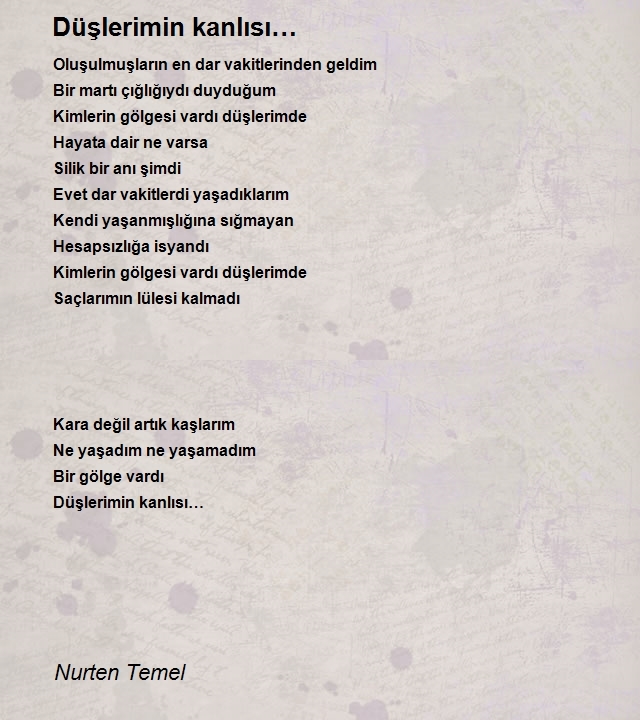 Düşlerimin kanlısı…

Oluşulmuşların en dar vakitlerinden geldim
Bir martı çığlığıydı duyduğum
Kimlerin gölgesi vardı düşlerimde
Hayata dair ne varsa
Silik bir anı şimdi
Evet dar vakitlerdi yaşadıklarım
Kendi yaşanmışlığına sığmayan
Hesapsızlığa isyandı
Kimlerin gölgesi vardı düşlerimde
Saçlarımın lülesi kalmadı

Kara değil artık kaşlarım
Ne yaşadım ne yaşamadım
Bir gölge vardı
Düşlerimin kanlısı…

Nurten Temel